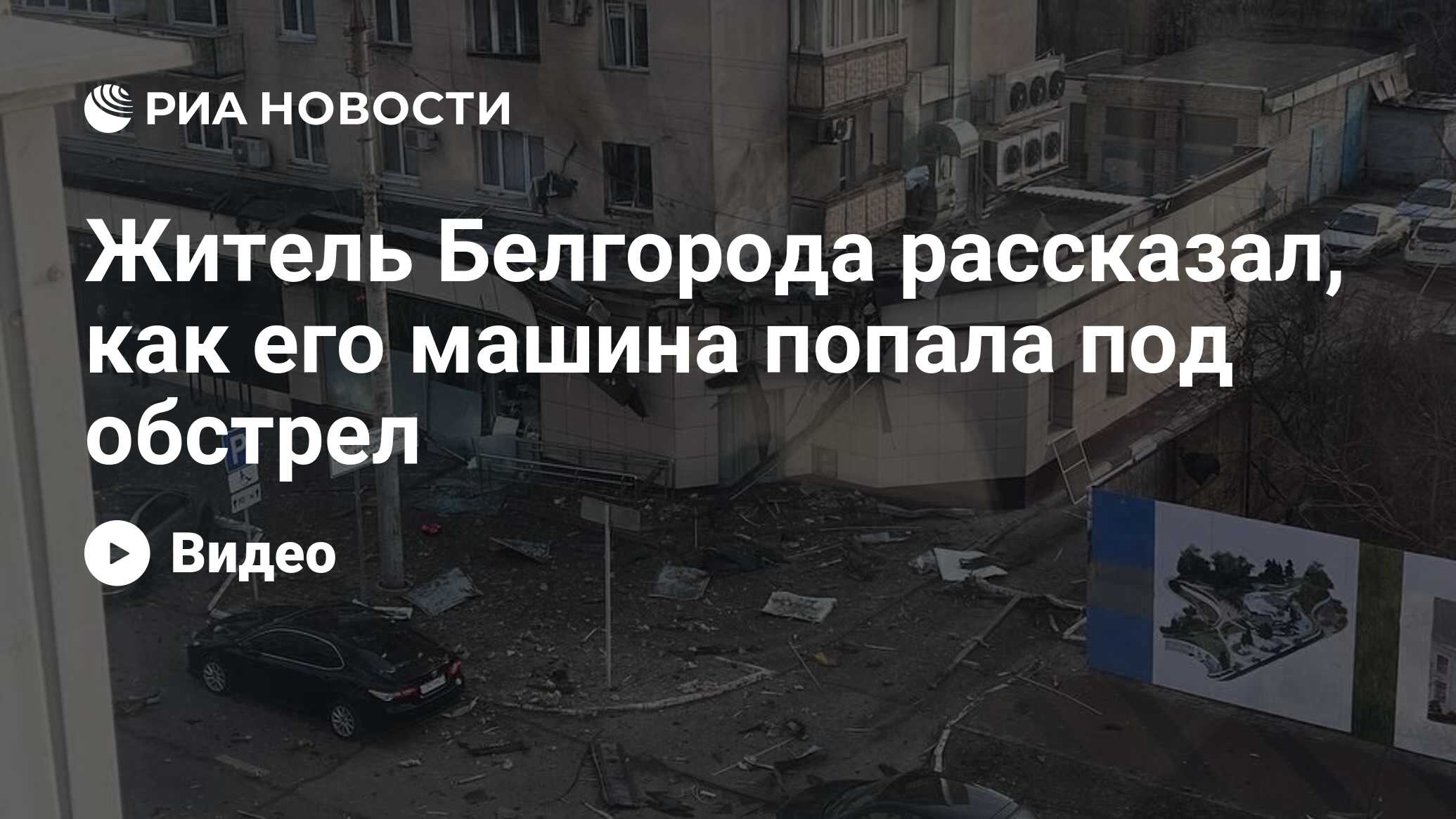 РИА НОВОСТИ

Житель Белгорода рассказал, как его машина попала под обстрел

Видео